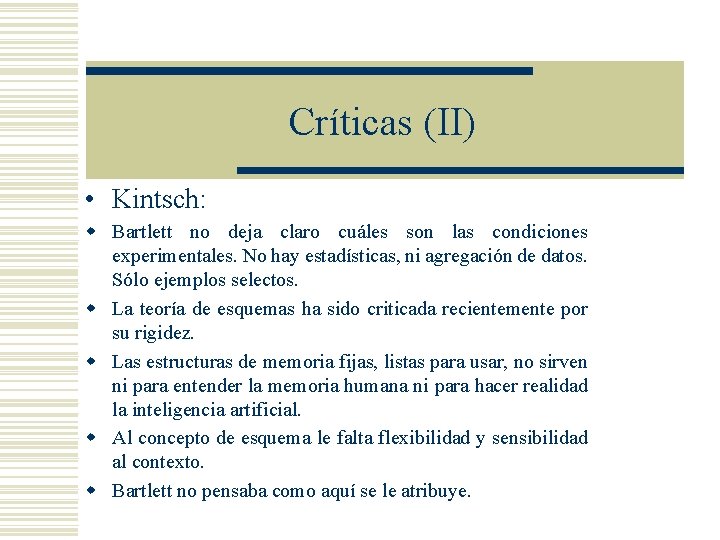 Críticas (II)

• Kintsch:

◆ Bartlett no deja claro cuáles son las condiciones experimentales. No hay estadísticas, ni agregación de datos. Sólo ejemplos selectos.

◆ La teoría de esquemas ha sido criticada recientemente por su rigidez.

◆ Las estructuras de memoria fijas, listas para usar, no sirven ni para entender la memoria humana ni para hacer realidad la inteligencia artificial.

◆ Al concepto de esquema le falta flexibilidad y sensibilidad al contexto.

◆ Bartlett no pensaba como aquí se le atribuye.